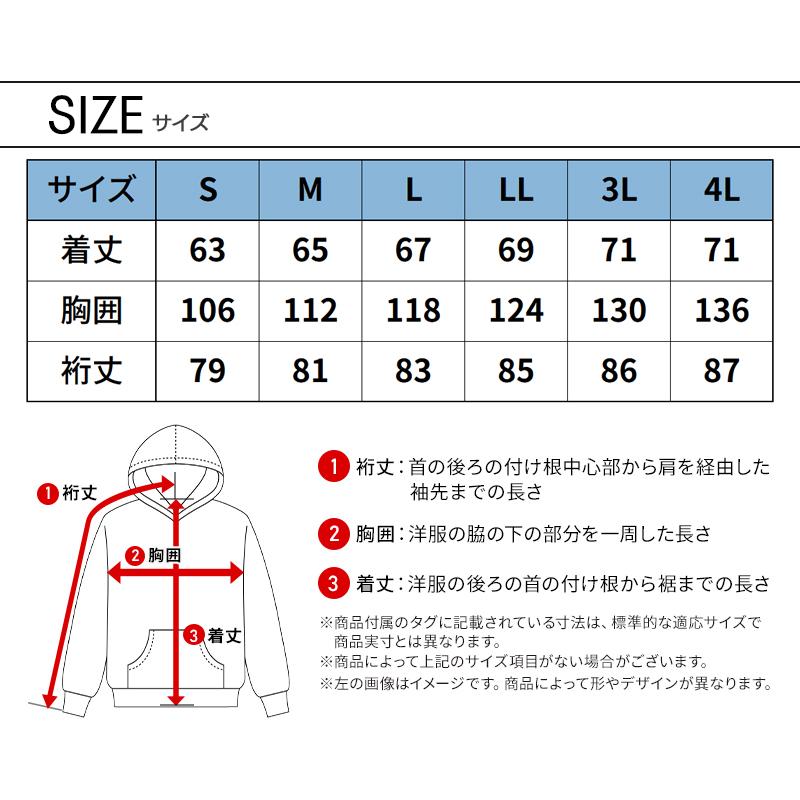 SIZE サイズ

| サイズ | S | M | L | LL | 3L | 4L |
|---|---|---|---|---|---|---|
| 着丈 | 63 | 65 | 67 | 69 | 71 | 71 |
| 胸囲 | 106 | 112 | 118 | 124 | 130 | 136 |
| 裄丈 | 79 | 81 | 83 | 85 | 86 | 87 |

1 裄丈
2 胸囲
3 着丈

1 裄丈：首の後ろの付け根中心部から肩を経由した袖先までの長さ

2 胸囲：洋服の脇の下の部分を一周した長さ

3 着丈：洋服の後ろの首の付け根から裾までの長さ

※商品付属のタグに記載されている寸法は、標準的な適応サイズで商品実寸とは異なります。
※商品によって上記のサイズ項目がない場合がございます。
※左の画像はイメージです。商品によって形やデザインが異なります。